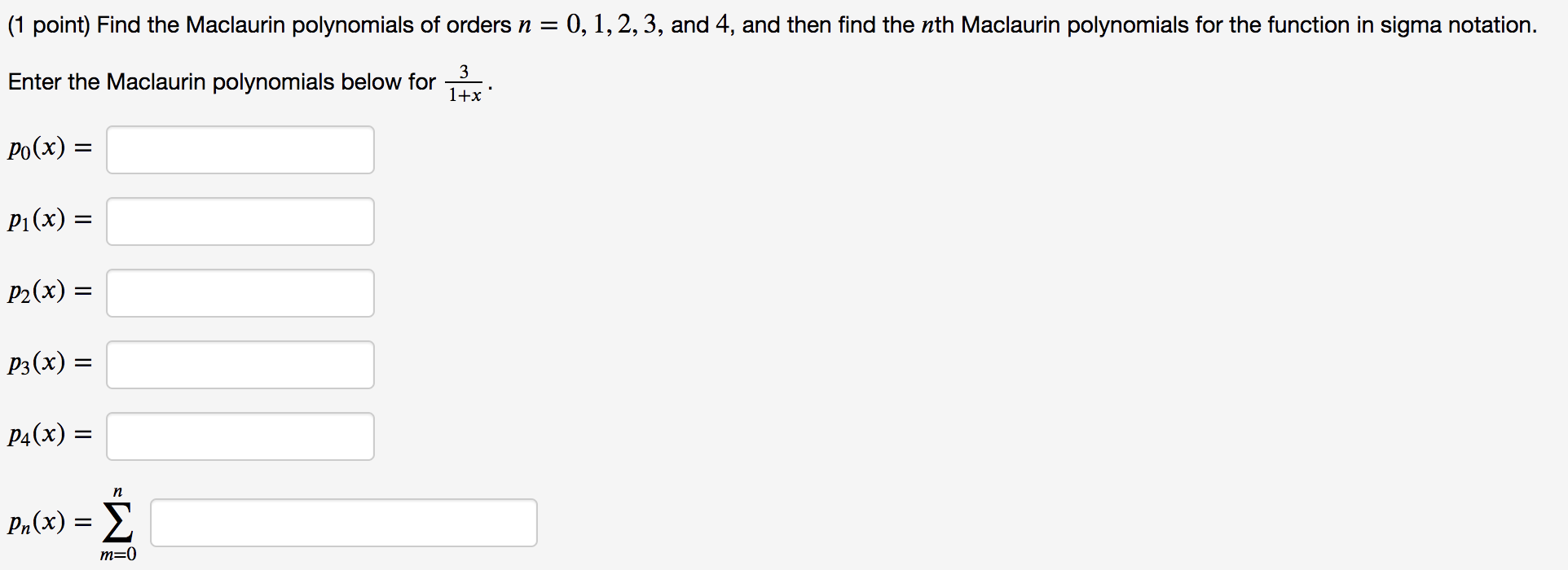 (1 point) Find the Maclaurin polynomials of orders $n = 0, 1, 2, 3$, and $4$, and then find the $n$th Maclaurin polynomials for the function in sigma notation.

Enter the Maclaurin polynomials below for $\frac{3}{1+x}$.

$p_0(x) =$

$p_1(x) =$

$p_2(x) =$

$p_3(x) =$

$p_4(x) =$

$p_n(x) = \sum_{m=0}^{n}$